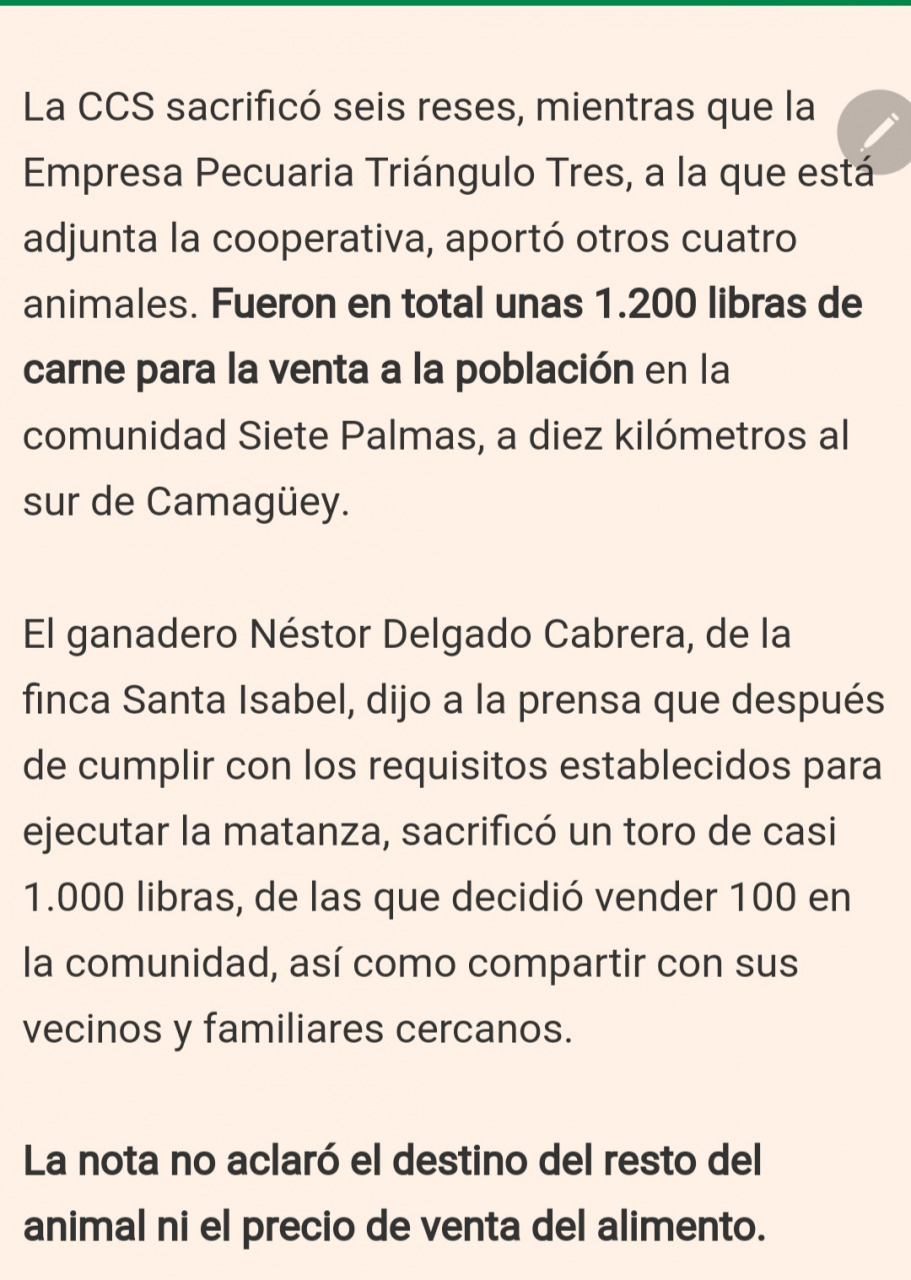 La CCS sacrificó seis reses, mientras que la Empresa Pecuaria Triángulo Tres, a la que está adjunta la cooperativa, aportó otros cuatro animales. Fueron en total unas 1.200 libras de carne para la venta a la población en la comunidad Siete Palmas, a diez kilómetros al sur de Camagüey.

El ganadero Néstor Delgado Cabrera, de la finca Santa Isabel, dijo a la prensa que después de cumplir con los requisitos establecidos para ejecutar la matanza, sacrificó un toro de casi 1.000 libras, de las que decidió vender 100 en la comunidad, así como compartir con sus vecinos y familiares cercanos.

La nota no aclaró el destino del resto del animal ni el precio de venta del alimento.